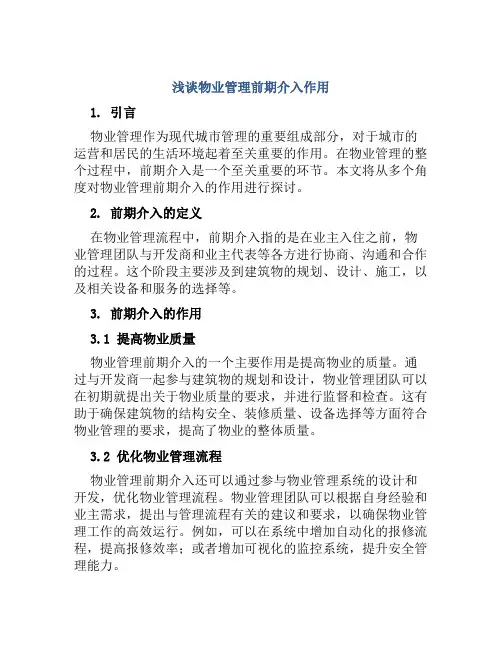 浅谈物业管理前期介入作用

1. 引言

物业管理作为现代城市管理的重要组成部分，对于城市的运营和居民的生活环境起着至关重要的作用。在物业管理的整个过程中，前期介入是一个至关重要的环节。本文将从多个角度对物业管理前期介入的作用进行探讨。

2. 前期介入的定义

在物业管理流程中，前期介入指的是在业主入住之前，物业管理团队与开发商和业主代表等各方进行协商、沟通和合作的过程。这个阶段主要涉及到建筑物的规划、设计、施工，以及相关设备和服务的选择等。

3. 前期介入的作用

3.1 提高物业质量

物业管理前期介入的一个主要作用是提高物业的质量。通过与开发商一起参与建筑物的规划和设计，物业管理团队可以在初期就提出关于物业质量的要求，并进行监督和检查。这有助于确保建筑物的结构安全、装修质量、设备选择等方面符合物业管理的要求，提高了物业的整体质量。

3.2 优化物业管理流程

物业管理前期介入还可以通过参与物业管理系统的设计和开发，优化物业管理流程。物业管理团队可以根据自身经验和业主需求，提出与管理流程有关的建议和要求，以确保物业管理工作的高效运行。例如，可以在系统中增加自动化的报修流程，提高报修效率；或者增加可视化的监控系统，提升安全管理能力。